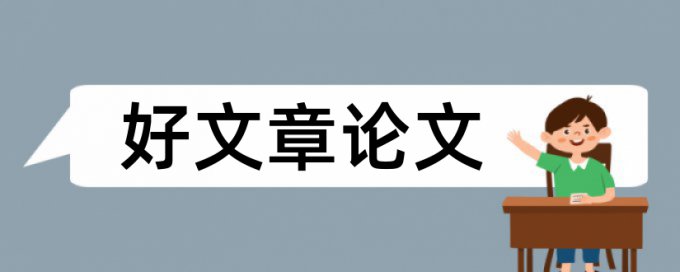 好文章论文